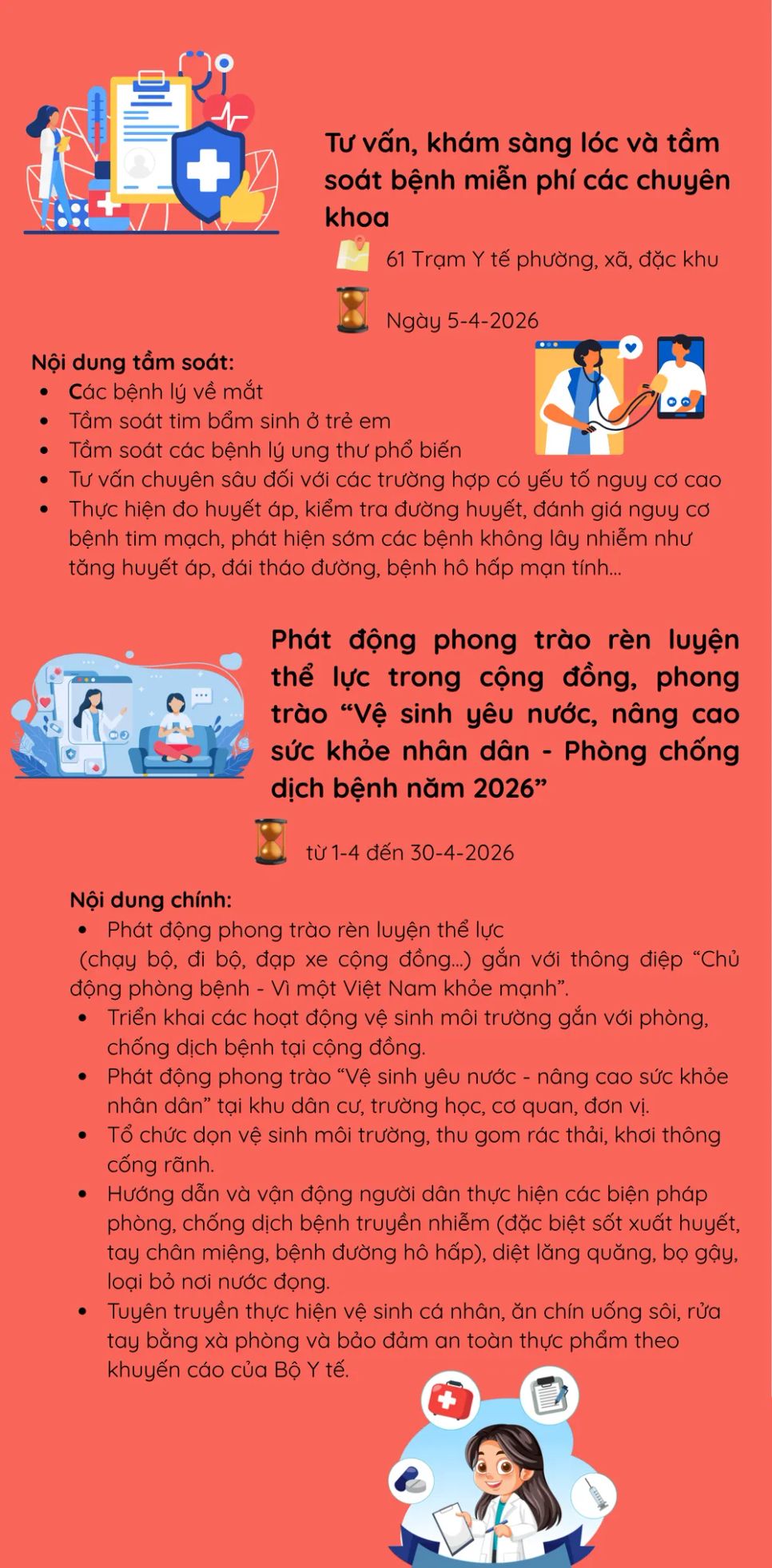 Tư vấn, khám sàng lóc và tầm soát bệnh miễn phí các chuyên khoa

61 Trạm Y tế phường, xã, đặc khu

Ngày 5-4-2026

Nội dung tầm soát:
- Các bệnh lý về mắt
- Tầm soát tim bẩm sinh ở trẻ em
- Tầm soát các bệnh lý ung thư phổ biến
- Tư vấn chuyên sâu đối với các trường hợp có yếu tố nguy cơ cao
- Thực hiện đo huyết áp, kiểm tra đường huyết, đánh giá nguy cơ bệnh tim mạch, phát hiện sớm các bệnh không lây nhiễm như tăng huyết áp, đái tháo đường, bệnh hô hấp mạn tính...

Phát động phong trào rèn luyện thể lực trong cộng đồng, phong trào “Vệ sinh yêu nước, nâng cao sức khỏe nhân dân - Phòng chống dịch bệnh năm 2026”

từ 1-4 đến 30-4-2026

Nội dung chính:
- Phát động phong trào rèn luyện thể lực
(chạy bộ, đi bộ, đạp xe cộng đồng...) gắn với thông điệp “Chủ động phòng bệnh - Vì một Việt Nam khỏe mạnh”.
- Triển khai các hoạt động vệ sinh môi trường gắn với phòng, chống dịch bệnh tại cộng đồng.
- Phát động phong trào “Vệ sinh yêu nước - nâng cao sức khỏe nhân dân” tại khu dân cư, trường học, cơ quan, đơn vị.
- Tổ chức dọn vệ sinh môi trường, thu gom rác thải, khơi thông cống rãnh.
- Hướng dẫn và vận động người dân thực hiện các biện pháp phòng, chống dịch bệnh truyền nhiễm (đặc biệt sốt xuất huyết, tay chân miệng, bệnh đường hô hấp), diệt lăng quăng, bọ gậy, loại bỏ nơi nước đọng.
- Tuyên truyền thực hiện vệ sinh cá nhân, ăn chín uống sôi, rửa tay bằng xà phòng và bảo đảm an toàn thực phẩm theo khuyến cáo của Bộ Y tế.